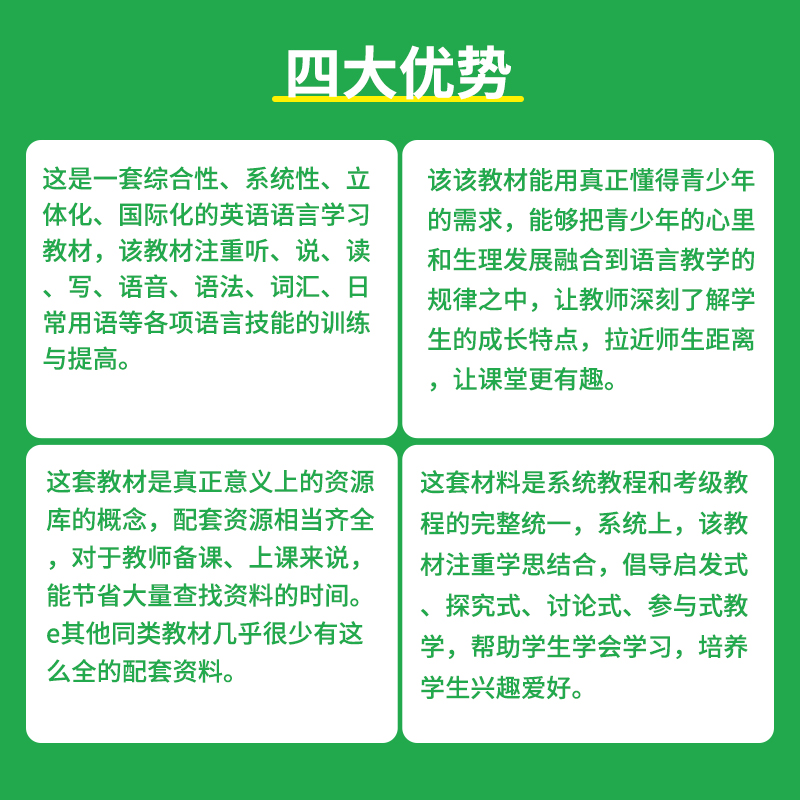 四大优势

这是一套综合性、系统性、立体化、国际化的英语语言学习教材，该教材注重听、说、读、写、语音、语法、词汇、日常用语等各项语言技能的训练与提高。

该该教材能用真正懂得青少年的需求，能够把青少年的心里和生理发展融合到语言教学的规律之中，让教师深刻了解学生的成长特点，拉近师生距离，让课堂更有趣。

这套教材是真正意义上的资源库的概念，配套资源相当齐全，对于教师备课、上课来说，能节省大量查找资料的时间。e其他同类教材几乎很少有这么全的配套资料。

这套材料是系统教程和考级教程的完整统一，系统上，该教材注重学思结合，倡导启发式、探究式、讨论式、参与式教学，帮助学生学会学习，培养学生兴趣爱好。